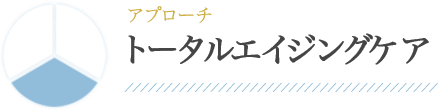 アプローチ
トータルエイジングケア